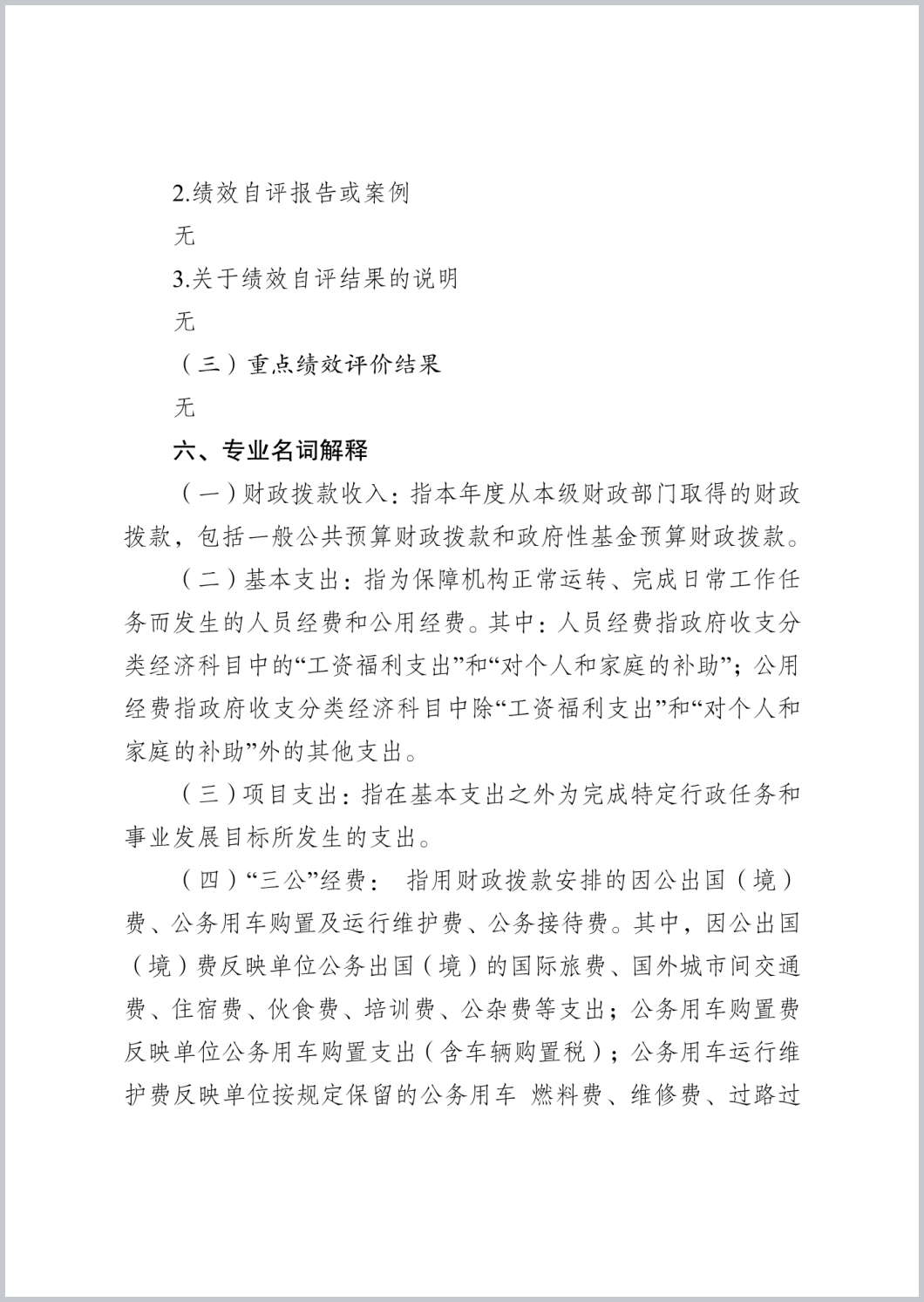 2.绩效自评报告或案例

无

3.关于绩效自评结果的说明

无

（三）重点绩效评价结果

无

六、专业名词解释

（一）财政拨款收入：指本年度从本级财政部门取得的财政拨款，包括一般公共预算财政拨款和政府性基金预算财政拨款。

（二）基本支出：指为保障机构正常运转、完成日常工作任务而发生的人员经费和公用经费。其中：人员经费指政府收支分类经济科目中的“工资福利支出”和“对个人和家庭的补助”；公用经费指政府收支分类经济科目中除“工资福利支出”和“对个人和家庭的补助”外的其他支出。

（三）项目支出：指在基本支出之外为完成特定行政任务和事业发展目标所发生的支出。

（四）“三公”经费： 指用财政拨款安排的因公出国（境）费、公务用车购置及运行维护费、公务接待费。其中，因公出国（境）费反映单位公务出国（境）的国际旅费、国外城市间交通费、住宿费、伙食费、培训费、公杂费等支出；公务用车购置费反映单位公务用车购置支出（含车辆购置税）；公务用车运行维护费反映单位按规定保留的公务用车 燃料费、维修费、过路过